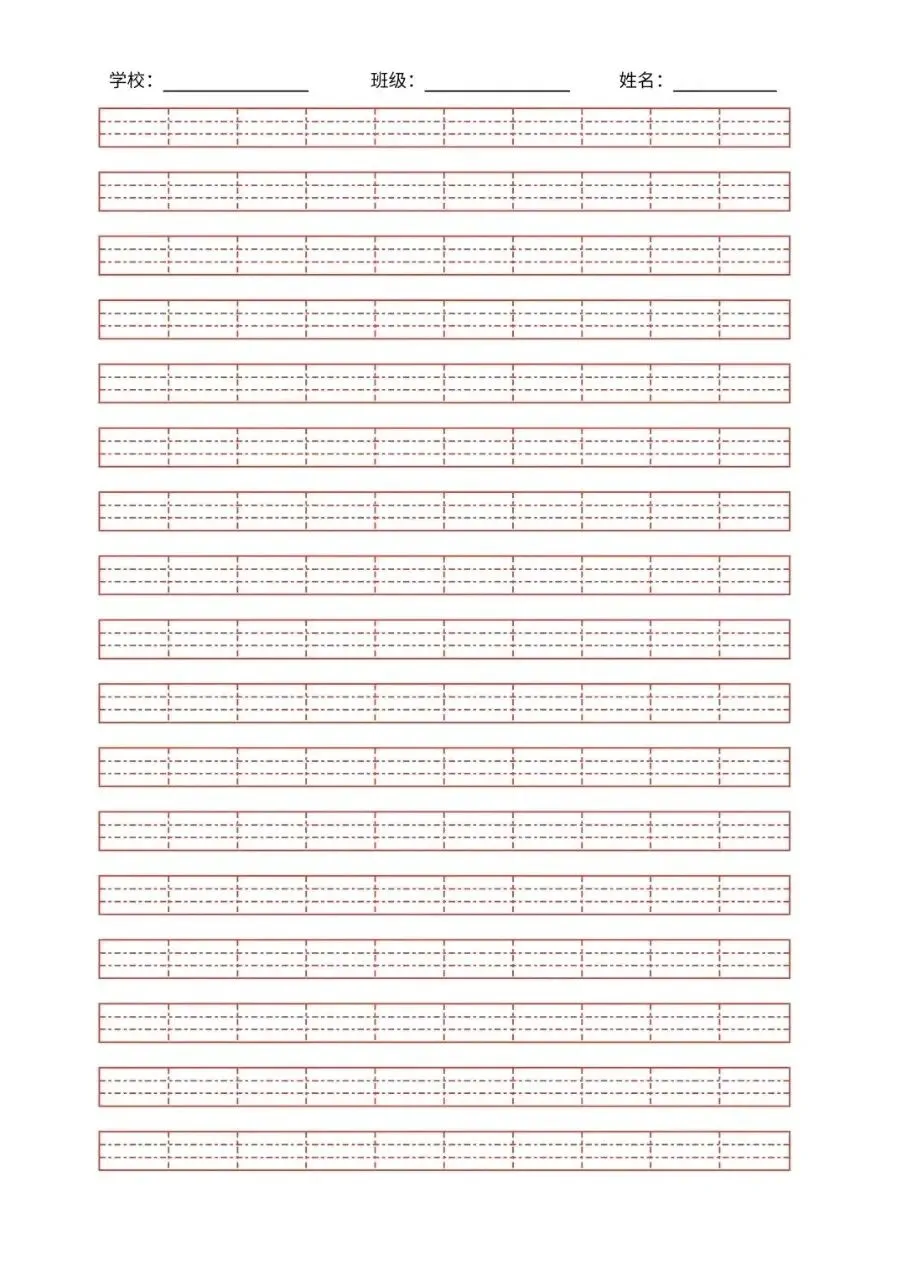 学校：____ 班级：____ 姓名：____